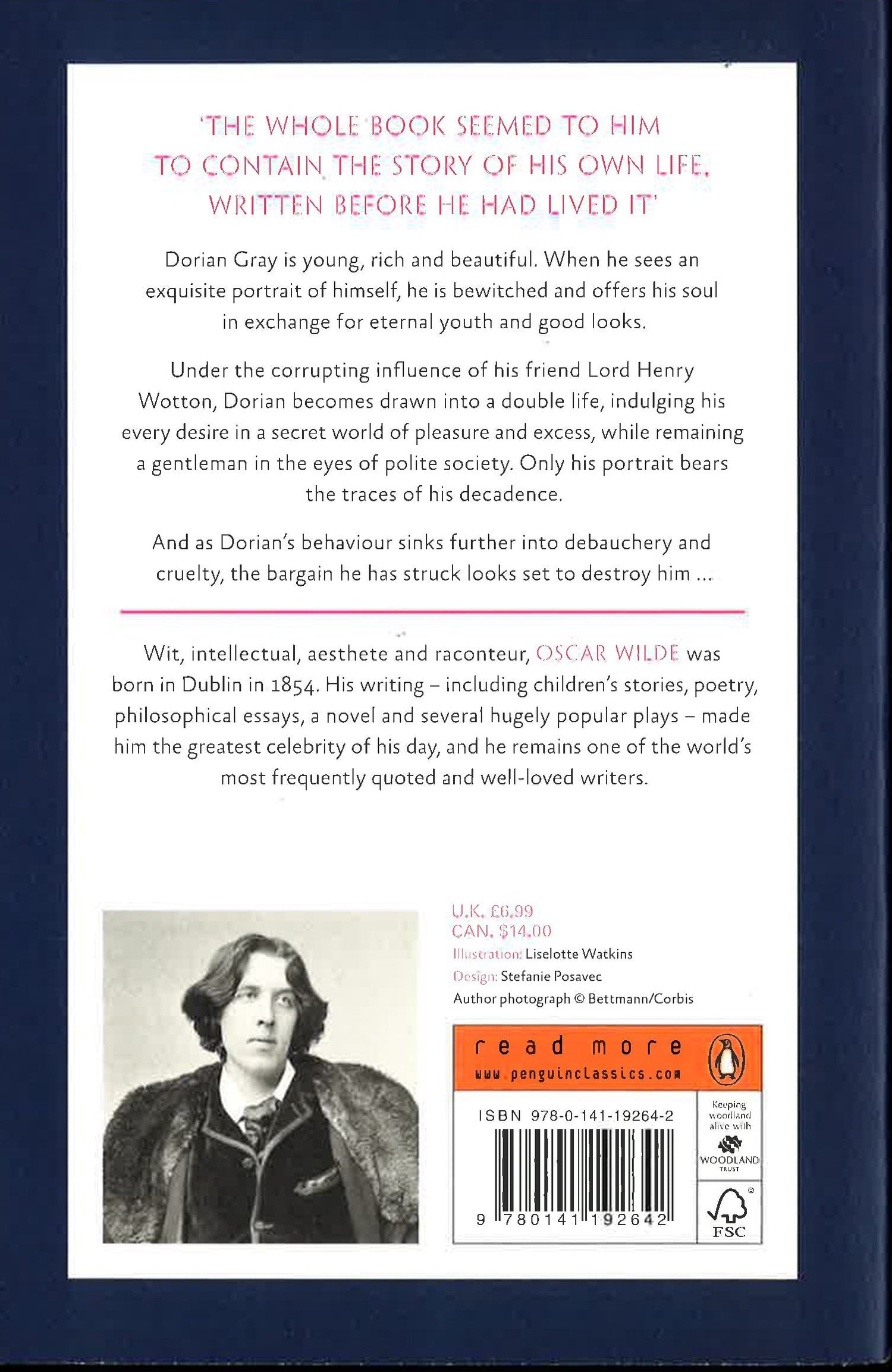 'THE WHOLE BOOK SEEMED TO HIM TO CONTAIN THE STORY OF HIS OWN LIFE, WRITTEN BEFORE HE HAD LIVED IT'

Dorian Gray is young, rich and beautiful. When he sees an exquisite portrait of himself, he is bewitched and offers his soul in exchange for eternal youth and good looks.

Under the corrupting influence of his friend Lord Henry Wotton, Dorian becomes drawn into a double life, indulging his every desire in a secret world of pleasure and excess, while remaining a gentleman in the eyes of polite society. Only his portrait bears the traces of his decadence.

And as Dorian's behaviour sinks further into debauchery and cruelty, the bargain he has struck looks set to destroy him ...

Wit, intellectual, aesthete and raconteur, OSCAR WILDE was born in Dublin in 1854. His writing – including children's stories, poetry, philosophical essays, a novel and several hugely popular plays – made him the greatest celebrity of his day, and he remains one of the world's most frequently quoted and well-loved writers.

U.K. £6.99
CAN. $14.00
Illustration: Liselotte Watkins
Design: Stefanie Posavec
Author photograph © Bettmann/Corbis

read more
www.penguinclassics.com

ISBN 978-0-141-19264-2

9 780141 192642

Keeping woodland alive with WOODLAND TRUST

FSC